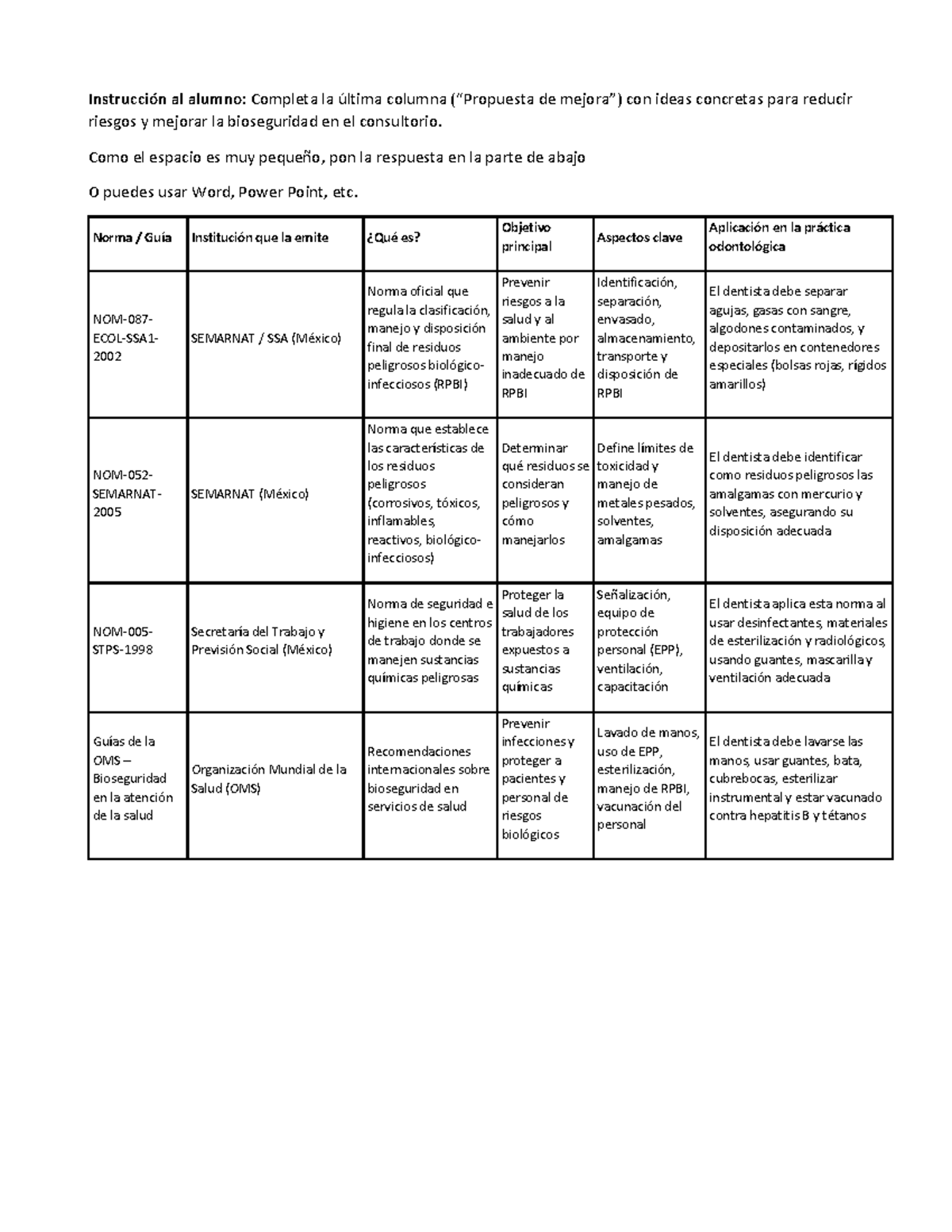 Instrucción al alumno: Completa la última columna ("Propuesta de mejora") con ideas concretas para reducir riesgos y mejorar la bioseguridad en el consultorio.

Como el espacio es muy pequeño, pon la respuesta en la parte de abajo

O puedes usar Word, Power Point, etc.

| Norma / Guía | Institución que la emite | ¿Qué es? | Objetivo principal | Aspectos clave | Aplicación en la práctica odontológica |
|---|---|---|---|---|---|
| NOM-087-ECOL-SSA1-2002 | SEMARNAT / SSA (México) | Norma oficial que regula la clasificación, manejo y disposición final de residuos peligrosos biológico-infecciosos (RPBI) | Prevenir riesgos a la salud y al ambiente por manejo inadecuado de RPBI | Identificación, separación, envasado, almacenamiento, transporte y disposición de RPBI | El dentista debe separar agujas, gasas con sangre, algodones contaminados, y depositarlos en contenedores especiales (bolsas rojas, rígidos amarillos) |
| NOM-052-SEMARNAT-2005 | SEMARNAT (México) | Norma que establece las características de los residuos peligrosos (corrosivos, tóxicos, inflamables, reactivos, biológico-infecciosos) | Determinar qué residuos se consideran peligrosos y cómo manejarlos | Define límites de toxicidad y manejo de metales pesados, solventes, amalgamas | El dentista debe identificar como residuos peligrosos las amalgamas con mercurio y solventes, asegurando su disposición adecuada |
| NOM-005-STPS-1998 | Secretaría del Trabajo y Previsión Social (México) | Norma de seguridad e higiene en los centros de trabajo donde se manejen sustancias químicas peligrosas | Proteger la salud de los trabajadores expuestos a sustancias químicas | Señalización, equipo de protección personal (EPP), ventilación, capacitación | El dentista aplica esta norma al usar desinfectantes, materiales de esterilización y radiológicos, usando guantes, mascarilla y ventilación adecuada |
| Guías de la OMS – Bioseguridad en la atención de la salud | Organización Mundial de la Salud (OMS) | Recomendaciones internacionales sobre bioseguridad en servicios de salud | Prevenir infecciones y proteger a pacientes y personal de riesgos biológicos | Lavado de manos, uso de EPP, esterilización, manejo de RPBI, vacunación del personal | El dentista debe lavarse las manos, usar guantes, bata, cubrebocas, esterilizar instrumental y estar vacunado contra hepatitis B y tétanos |